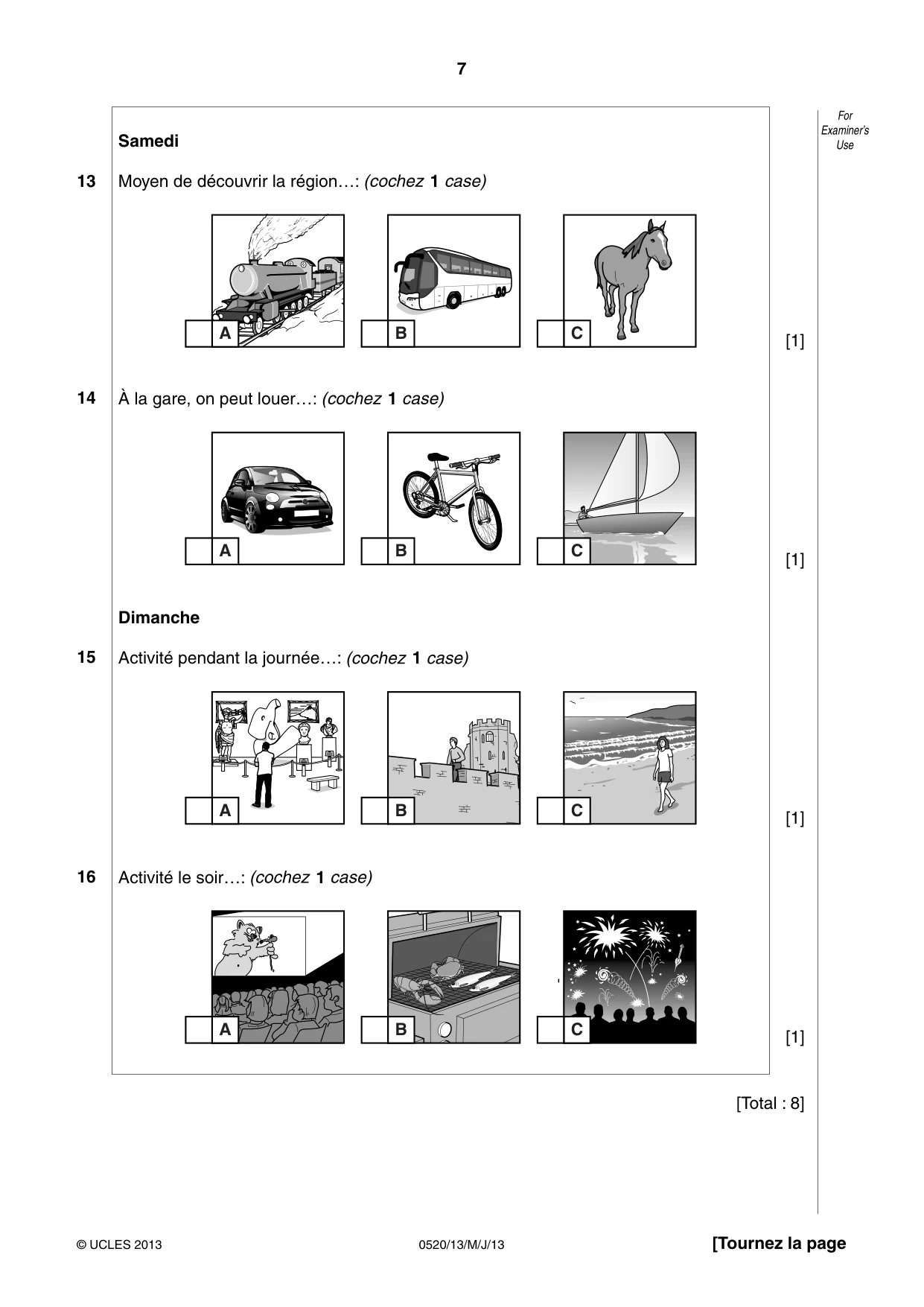 7

For Examiner's Use

Samedi

13 Moyen de découvrir la région…: (cochez 1 case)

☐ A ☐ B ☐ C

[1]

14 À la gare, on peut louer…: (cochez 1 case)

☐ A ☐ B ☐ C

[1]

Dimanche

15 Activité pendant la journée…: (cochez 1 case)

☐ A ☐ B ☐ C

[1]

16 Activité le soir…: (cochez 1 case)

☐ A ☐ B ☐ C

[1]

[Total : 8]

© UCLES 2013 0520/13/M/J/13 [Tournez la page